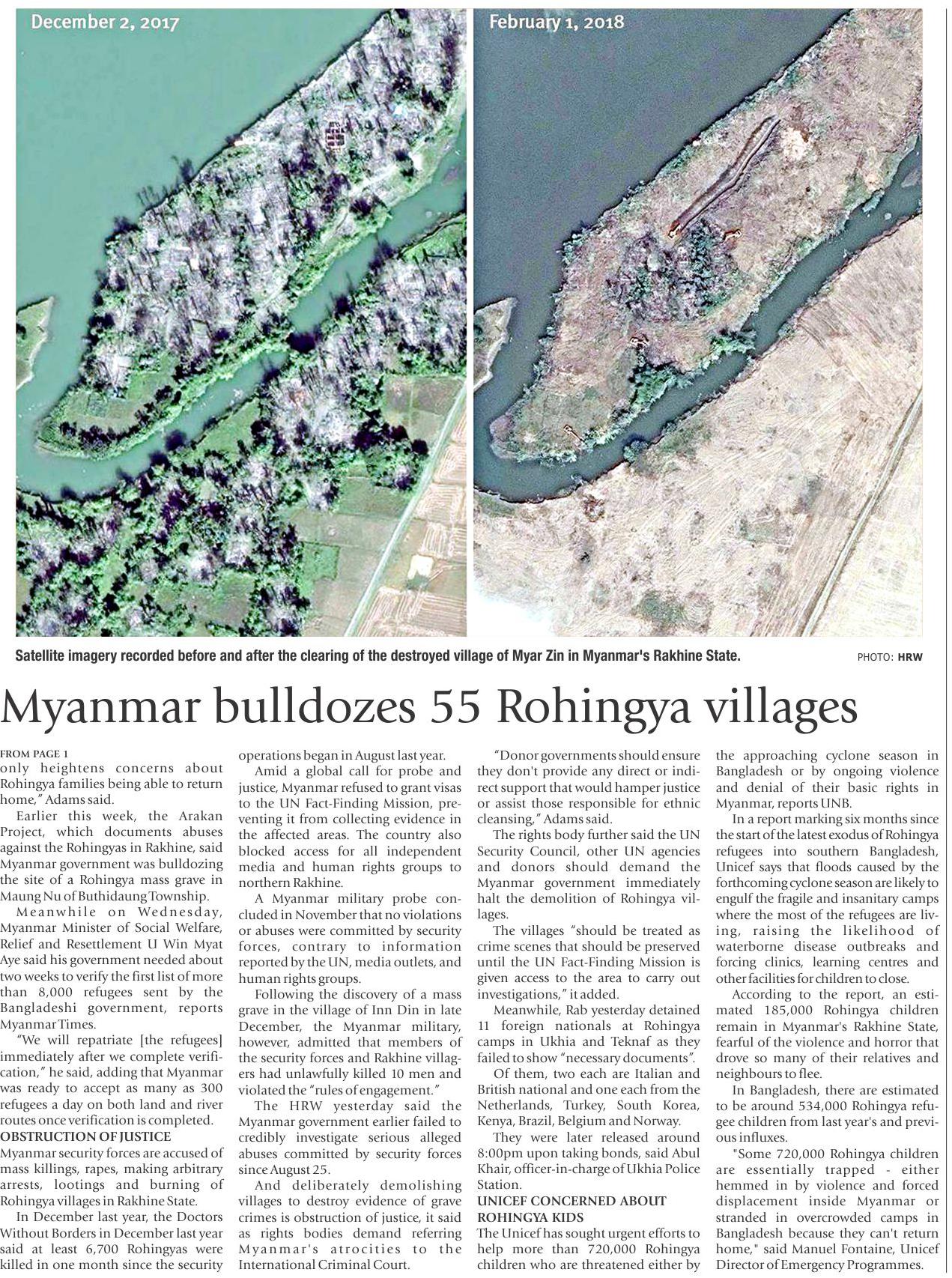 December 2, 2017

February 1, 2018

Satellite imagery recorded before and after the clearing of the destroyed village of Myar Zin in Myanmar's Rakhine State.

PHOTO: HRW

Myanmar bulldozes 55 Rohingya villages

FROM PAGE 1

only heightens concerns about Rohingya families being able to return home," Adams said.

Earlier this week, the Arakan Project, which documents abuses against the Rohingyas in Rakhine, said Myanmar government was bulldozing the site of a Rohingya mass grave in Maung Nu of Buthidaung Township.

Meanwhile on Wednesday, Myanmar Minister of Social Welfare, Relief and Resettlement U Win Myat Aye said his government needed about two weeks to verify the first list of more than 8,000 refugees sent by the Bangladeshi government, reports Myanmar Times.

"We will repatriate [the refugees] immediately after we complete verification," he said, adding that Myanmar was ready to accept as many as 300 refugees a day on both land and river routes once verification is completed.

OBSTRUCTION OF JUSTICE

Myanmar security forces are accused of mass killings, rapes, making arbitrary arrests, lootings and burning of Rohingya villages in Rakhine State.

In December last year, the Doctors Without Borders in December last year said at least 6,700 Rohingyas were killed in one month since the security operations began in August last year.

Amid a global call for probe and justice, Myanmar refused to grant visas to the UN Fact-Finding Mission, preventing it from collecting evidence in the affected areas. The country also blocked access for all independent media and human rights groups to northern Rakhine.

A Myanmar military probe concluded in November that no violations or abuses were committed by security forces, contrary to information reported by the UN, media outlets, and human rights groups.

Following the discovery of a mass grave in the village of Inn Din in late December, the Myanmar military, however, admitted that members of the security forces and Rakhine villagers had unlawfully killed 10 men and violated the "rules of engagement."

The HRW yesterday said the Myanmar government earlier failed to credibly investigate serious alleged abuses committed by security forces since August 25.

And deliberately demolishing villages to destroy evidence of grave crimes is obstruction of justice, it said as rights bodies demand referring Myanmar's atrocities to the International Criminal Court.

"Donor governments should ensure they don't provide any direct or indirect support that would hamper justice or assist those responsible for ethnic cleansing," Adams said.

The rights body further said the UN Security Council, other UN agencies and donors should demand the Myanmar government immediately halt the demolition of Rohingya villages.

The villages "should be treated as crime scenes that should be preserved until the UN Fact-Finding Mission is given access to the area to carry out investigations," it added.

Meanwhile, Rab yesterday detained 11 foreign nationals at Rohingya camps in Ukhia and Teknaf as they failed to show "necessary documents".

Of them, two each are Italian and British national and one each from the Netherlands, Turkey, South Korea, Kenya, Brazil, Belgium and Norway.

They were later released around 8:00pm upon taking bonds, said Abul Khair, officer-in-charge of Ukhia Police Station.

UNICEF CONCERNED ABOUT ROHINGYA KIDS

The Unicef has sought urgent efforts to help more than 720,000 Rohingya children who are threatened either by the approaching cyclone season in Bangladesh or by ongoing violence and denial of their basic rights in Myanmar, reports UNB.

In a report marking six months since the start of the latest exodus of Rohingya refugees into southern Bangladesh, Unicef says that floods caused by the forthcoming cyclone season are likely to engulf the fragile and insanitary camps where the most of the refugees are living, raising the likelihood of waterborne disease outbreaks and forcing clinics, learning centres and other facilities for children to close.

According to the report, an estimated 185,000 Rohingya children remain in Myanmar's Rakhine State, fearful of the violence and horror that drove so many of their relatives and neighbours to flee.

In Bangladesh, there are estimated to be around 534,000 Rohingya refugee children from last year's and previous influxes.

"Some 720,000 Rohingya children are essentially trapped - either hemmed in by violence and forced displacement inside Myanmar or stranded in overcrowded camps in Bangladesh because they can't return home," said Manuel Fontaine, Unicef Director of Emergency Programmes.